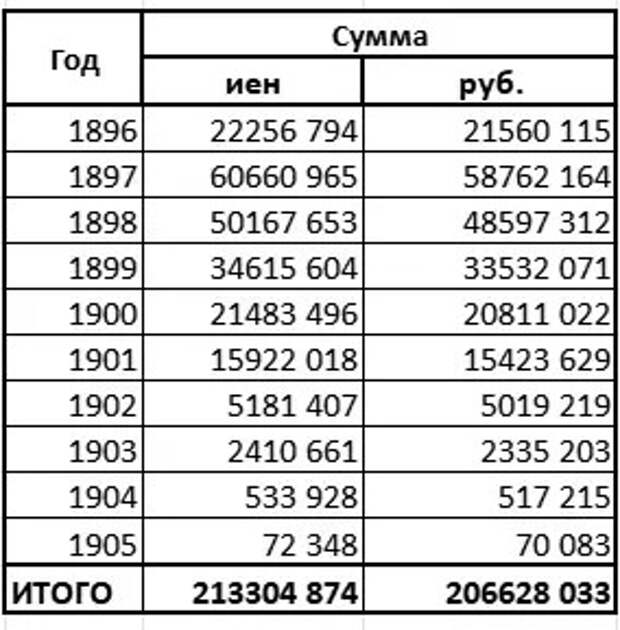 | Год | Сумма | |
|---|---|---|
| | иен | руб. |
| 1896 | 22256 794 | 21560 115 |
| 1897 | 60660 965 | 58762 164 |
| 1898 | 50167 653 | 48597 312 |
| 1899 | 34615 604 | 33532 071 |
| 1900 | 21483 496 | 20811 022 |
| 1901 | 15922 018 | 15423 629 |
| 1902 | 5181 407 | 5019 219 |
| 1903 | 2410 661 | 2335 203 |
| 1904 | 533 928 | 517 215 |
| 1905 | 72 348 | 70 083 |
| ИТОГО | 213304 874 | 206628 033 |